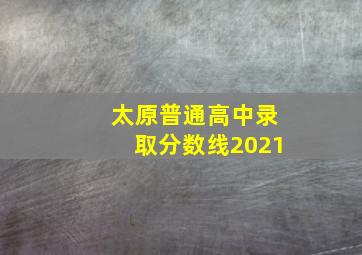 太原普通高中录取分数线2021